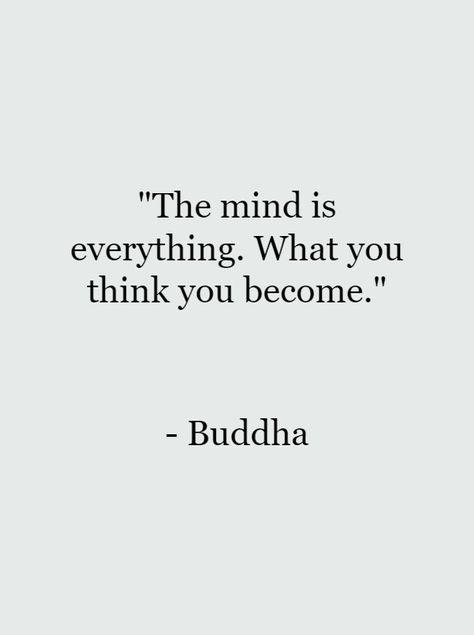 "The mind is everything. What you think you become."

- Buddha